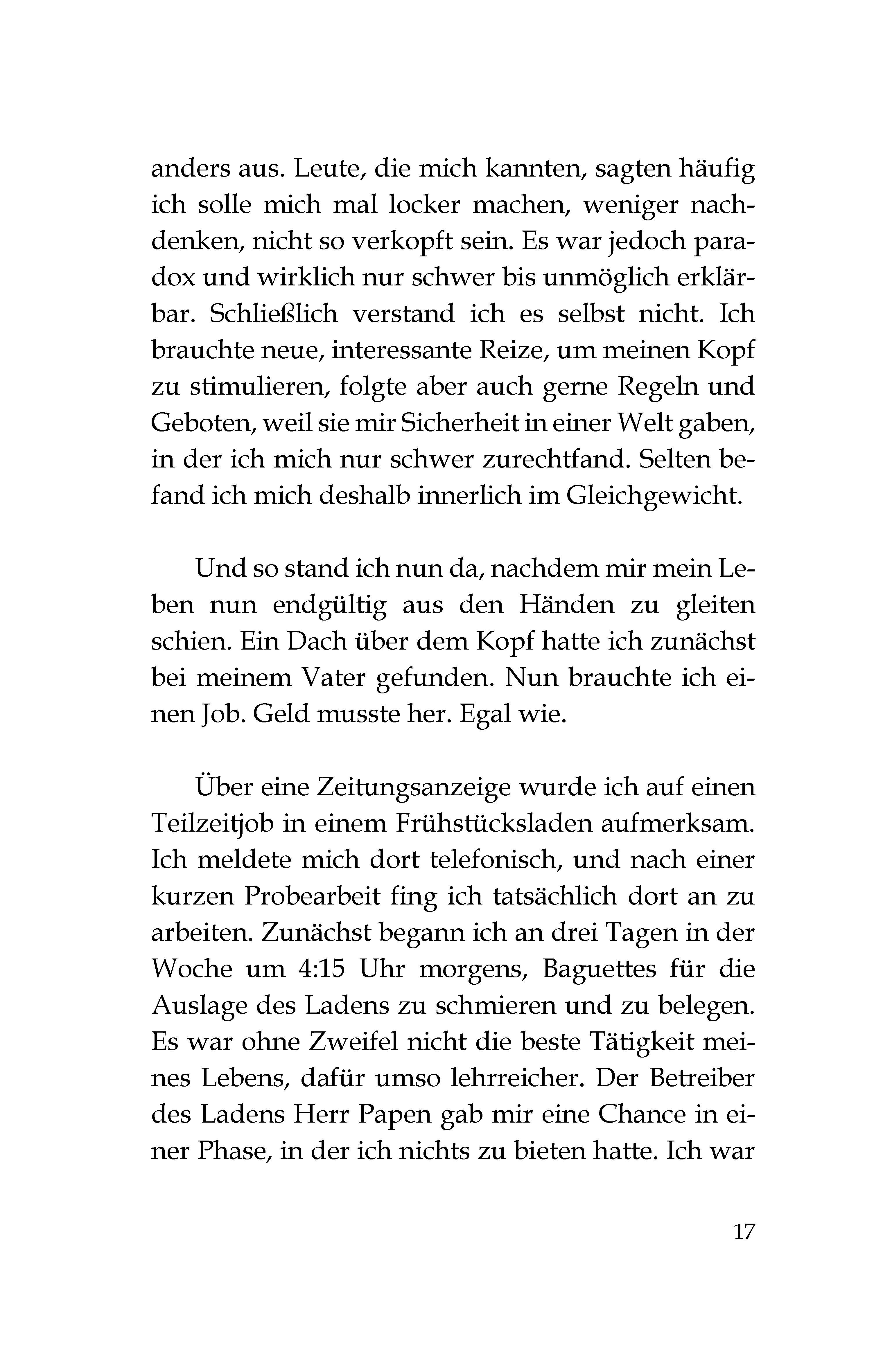 anders aus. Leute, die mich kannten, sagten häufig ich solle mich mal locker machen, weniger nachdenken, nicht so verkopft sein. Es war jedoch paradox und wirklich nur schwer bis unmöglich erklärbar. Schließlich verstand ich es selbst nicht. Ich brauchte neue, interessante Reize, um meinen Kopf zu stimulieren, folgte aber auch gerne Regeln und Geboten, weil sie mir Sicherheit in einer Welt gaben, in der ich mich nur schwer zurechtfand. Selten befand ich mich deshalb innerlich im Gleichgewicht.

Und so stand ich nun da, nachdem mir mein Leben nun endgültig aus den Händen zu gleiten schien. Ein Dach über dem Kopf hatte ich zunächst bei meinem Vater gefunden. Nun brauchte ich einen Job. Geld musste her. Egal wie.

Über eine Zeitungsanzeige wurde ich auf einen Teilzeitjob in einem Frühstücksladen aufmerksam. Ich meldete mich dort telefonisch, und nach einer kurzen Probearbeit fing ich tatsächlich dort an zu arbeiten. Zunächst begann ich an drei Tagen in der Woche um 4:15 Uhr morgens, Baguettes für die Auslage des Ladens zu schmieren und zu belegen. Es war ohne Zweifel nicht die beste Tätigkeit meines Lebens, dafür umso lehrreicher. Der Betreiber des Ladens Herr Papen gab mir eine Chance in einer Phase, in der ich nichts zu bieten hatte. Ich war

17